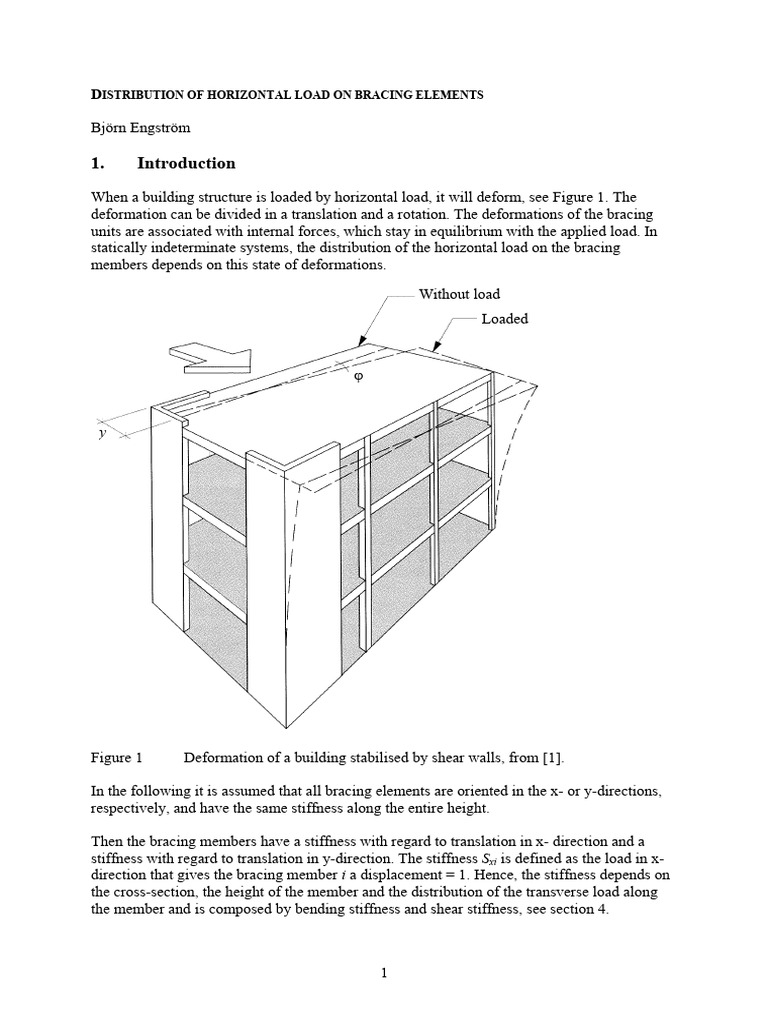 DISTRIBUTION OF HORIZONTAL LOAD ON BRACING ELEMENTS

Björn Engström

1. Introduction

When a building structure is loaded by horizontal load, it will deform, see Figure 1. The deformation can be divided in a translation and a rotation. The deformations of the bracing units are associated with internal forces, which stay in equilibrium with the applied load. In statically indeterminate systems, the distribution of the horizontal load on the bracing members depends on this state of deformations.

Without load

Loaded

φ

y

Figure 1 Deformation of a building stabilised by shear walls, from [1].

In the following it is assumed that all bracing elements are oriented in the x- or y-directions, respectively, and have the same stiffness along the entire height.

Then the bracing members have a stiffness with regard to translation in x- direction and a stiffness with regard to translation in y-direction. The stiffness $S_{xi}$ is defined as the load in x-direction that gives the bracing member i a displacement = 1. Hence, the stiffness depends on the cross-section, the height of the member and the distribution of the transverse load along the member and is composed by bending stiffness and shear stiffness, see section 4.

1